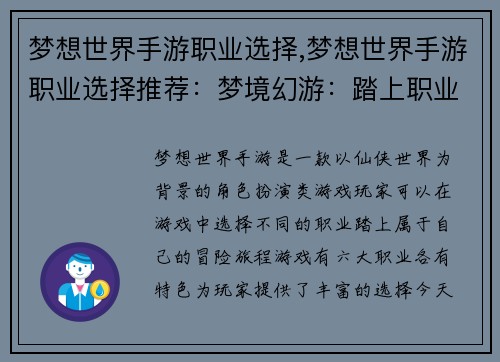 梦想世界手游职业选择,梦想世界手游职业选择推荐：梦境幻游：踏上职业

梦想世界手游是一款以仙侠世界为背景的角色扮演类游戏玩家可以在游戏中选择不同的职业踏上属于自己的冒险旅程游戏有六大职业各有特色为玩家提供了丰富的选择今天